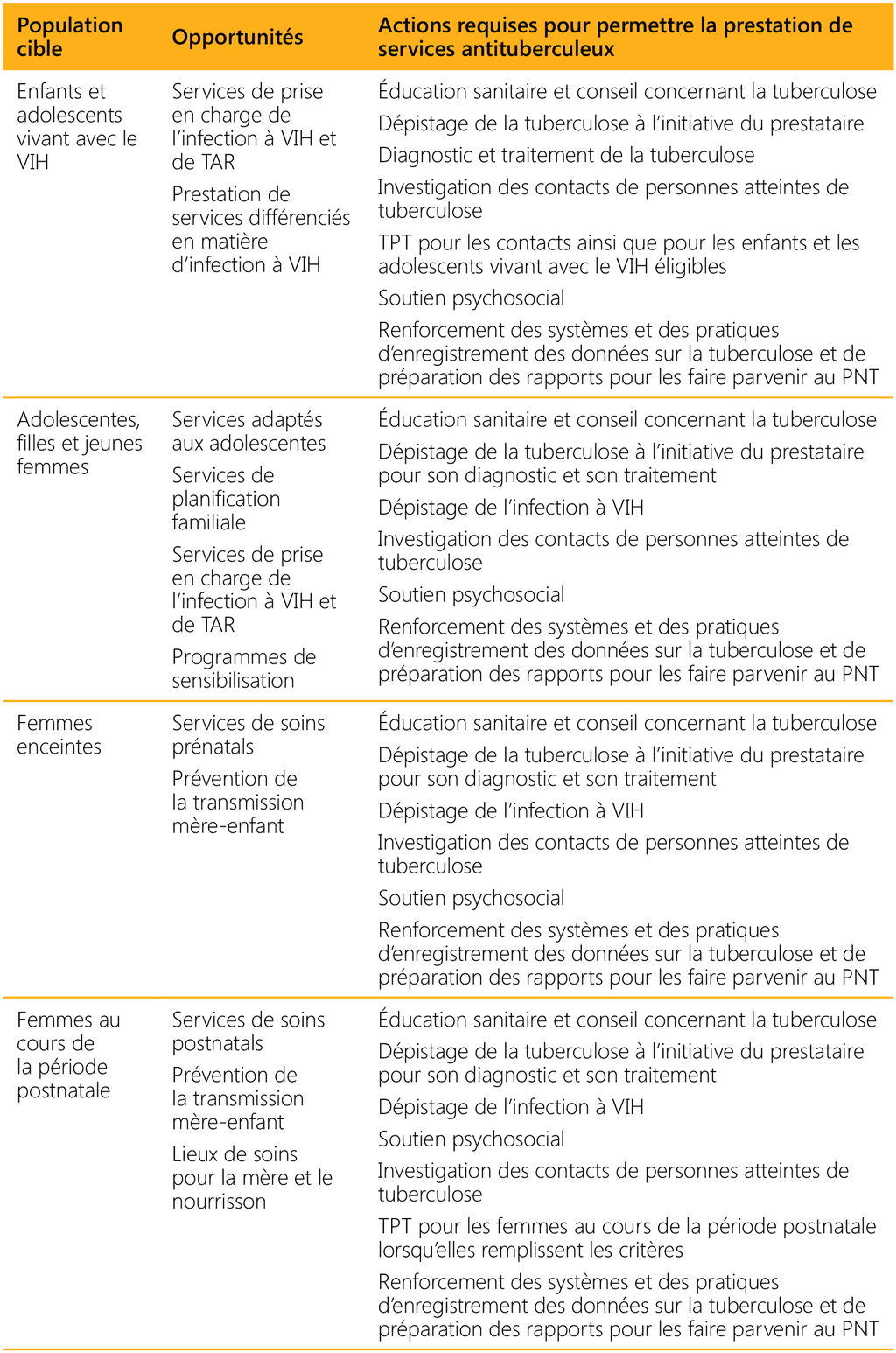 | Population cible | Opportunités | Actions requises pour permettre la prestation de services antituberculeux |
|---|---|---|
| Enfants et adolescents vivant avec le VIH | Services de prise en charge de l'infection à VIH et de TAR<br>Prestation de services différenciés en matière d'infection à VIH | Éducation sanitaire et conseil concernant la tuberculose<br>Dépistage de la tuberculose à l'initiative du prestataire<br>Diagnostic et traitement de la tuberculose<br>Investigation des contacts de personnes atteintes de tuberculose<br>TPT pour les contacts ainsi que pour les enfants et les adolescents vivant avec le VIH éligibles<br>Soutien psychosocial<br>Renforcement des systèmes et des pratiques d'enregistrement des données sur la tuberculose et de préparation des rapports pour les faire parvenir au PNT |
| Adolescentes, filles et jeunes femmes | Services adaptés aux adolescentes<br>Services de planification familiale<br>Services de prise en charge de l'infection à VIH et de TAR<br>Programmes de sensibilisation | Éducation sanitaire et conseil concernant la tuberculose<br>Dépistage de la tuberculose à l'initiative du prestataire pour son diagnostic et son traitement<br>Dépistage de l'infection à VIH<br>Investigation des contacts de personnes atteintes de tuberculose<br>Soutien psychosocial<br>Renforcement des systèmes et des pratiques d'enregistrement des données sur la tuberculose et de préparation des rapports pour les faire parvenir au PNT |
| Femmes enceintes | Services de soins prénatals<br>Prévention de la transmission mère-enfant | Éducation sanitaire et conseil concernant la tuberculose<br>Dépistage de la tuberculose à l'initiative du prestataire pour son diagnostic et son traitement<br>Dépistage de l'infection à VIH<br>Investigation des contacts de personnes atteintes de tuberculose<br>Soutien psychosocial<br>Renforcement des systèmes et des pratiques d'enregistrement des données sur la tuberculose et de préparation des rapports pour les faire parvenir au PNT |
| Femmes au cours de la période postnatale | Services de soins postnatals<br>Prévention de la transmission mère-enfant<br>Lieux de soins pour la mère et le nourrisson | Éducation sanitaire et conseil concernant la tuberculose<br>Dépistage de la tuberculose à l'initiative du prestataire pour son diagnostic et son traitement<br>Dépistage de l'infection à VIH<br>Soutien psychosocial<br>Investigation des contacts de personnes atteintes de tuberculose<br>TPT pour les femmes au cours de la période postnatale lorsqu'elles remplissent les critères<br>Renforcement des systèmes et des pratiques d'enregistrement des données sur la tuberculose et de préparation des rapports pour les faire parvenir au PNT |